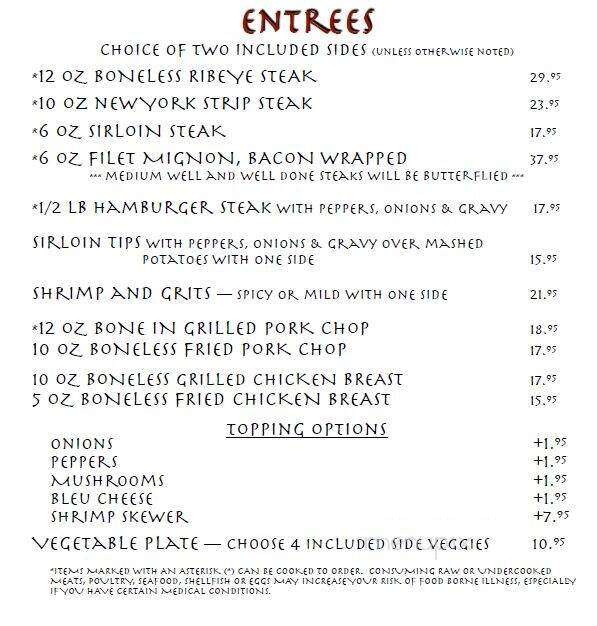 ENTREES

CHOICE OF TWO INCLUDED SIDES (UNLESS OTHERWISE NOTED)

*12 OZ BONELESS RIBEYE STEAK 29.95

*10 OZ NEWYORK STRIP STEAK 23.95

*6 OZ SIRLOIN STEAK 17.95

*6 OZ FILET MIGNON, BACON WRAPPED 37.95
*** MEDIUM WELL AND WELL DONE STEAKS WILL BE BUTTERFLIED ***

*1/2 LB HAMBURGER STEAK WITH PEPPERS, ONIONS & GRAVY 17.95

SIRLOIN TIPS WITH PEPPERS, ONIONS & GRAVY OVER MASHED POTATOES WITH ONE SIDE 15.95

SHRIMP AND GRITS — SPICY OR MILD WITH ONE SIDE 21.95

*12 OZ BONE IN GRILLED PORK CHOP 18.95
10 OZ BONELESS FRIED PORK CHOP 17.95

10 OZ BONELESS GRILLED CHICKEN BREAST 17.95
5 OZ BONELESS FRIED CHICKEN BREAST 15.95

TOPPING OPTIONS

ONIONS +1.95
PEPPERS +1.95
MUSHROOMS +1.95
BLEU CHEESE +1.95
SHRIMP SKEWER +7.95

VEGETABLE PLATE — CHOOSE 4 INCLUDED SIDE VEGGIES 10.95

*ITEMS MARKED WITH AN ASTERISK (*) CAN BE COOKED TO ORDER. CONSUMING RAW OR UNDERCOOKED MEATS, POULTRY, SEAFOOD, SHELLFISH OR EGGS MAY INCREASE YOUR RISK OF FOOD BORNE ILLNESS, ESPECIALLY IF YOU HAVE CERTAIN MEDICAL CONDITIONS.